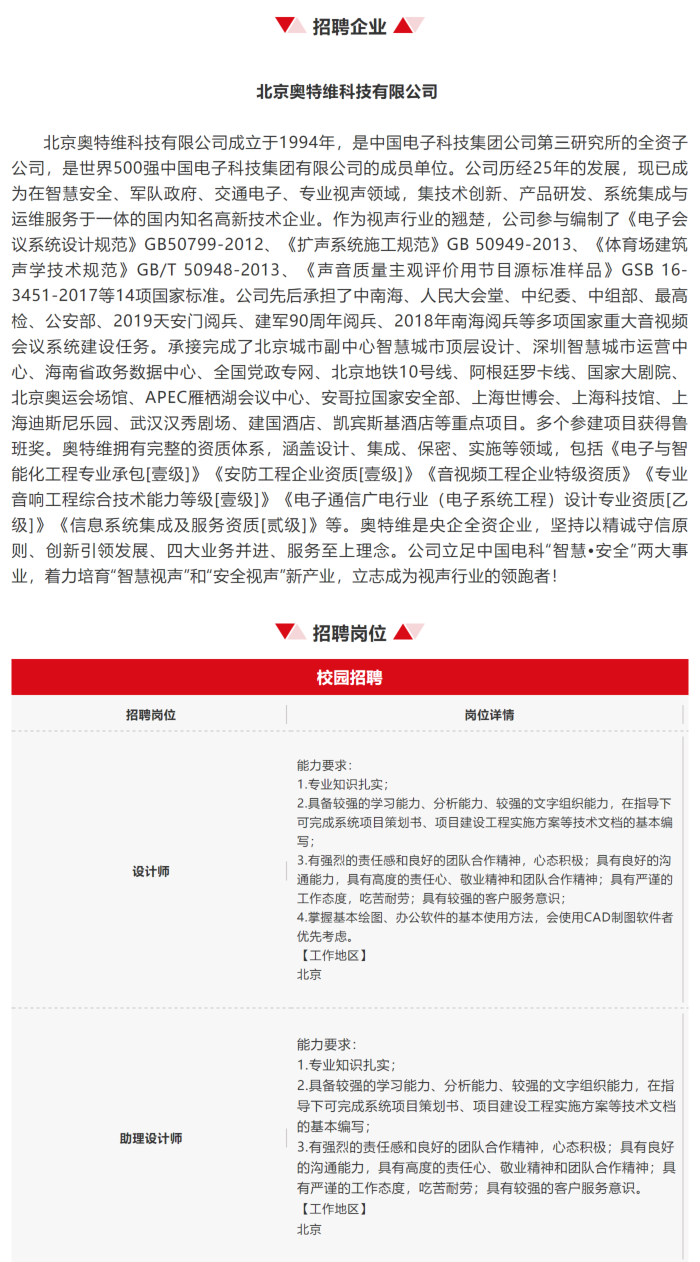 招聘企业

北京奥特维科技有限公司

北京奥特维科技有限公司成立于1994年，是中国电子科技集团公司第三研究所的全资子公司，是世界500强中国电子科技集团有限公司的成员单位。公司历经25年的发展，现已成为在智慧安全、军队政府、交通电子、专业视声领域，集技术创新、产品研发、系统集成与运维服务于一体的国内知名高新技术企业。作为视声行业的翘楚，公司参与编制了《电子会议系统设计规范》GB50799-2012、《扩声系统施工规范》GB 50949-2013、《体育场建筑声学技术规范》GB/T 50948-2013、《声音质量主观评价用节目源标准样品》GSB 16-3451-2017等14项国家标准。公司先后承担了中南海、人民大会堂、中纪委、中组部、最高检、公安部、2019天安门阅兵、建军90周年阅兵、2018年南海阅兵等多项国家重大音视频会议系统建设任务。承接完成了北京城市副中心智慧城市顶层设计、深圳智慧城市运营中心、海南省政务数据中心、全国党政专网、北京地铁10号线、阿根廷罗卡线、国家大剧院、北京奥运会场馆、APEC雁栖湖会议中心、安哥拉国家安全部、上海世博会、上海科技馆、上海迪斯尼乐园、武汉汉秀剧场、建国酒店、凯宾斯基酒店等重点项目。多个参建项目获得鲁班奖。奥特维拥有完整的资质体系，涵盖设计、集成、保密、实施等领域，包括《电子与智能化工程专业承包[壹级]》《安防工程企业资质[壹级]》《音视频工程企业特级资质》《专业音响工程综合技术能力等级[壹级]》《电子通信广电行业（电子系统工程）设计专业资质[乙级]》《信息系统集成及服务资质[贰级]》等。奥特维是央企全资企业，坚持以精诚守信原则、创新引领发展、四大业务并进、服务至上理念。公司立足中国电科“智慧•安全”两大事业，着力培育“智慧视声”和“安全视声”新产业，立志成为视声行业的领跑者！

招聘岗位

校园招聘

| 招聘岗位 | 岗位详情 |
|---|---|
| 设计师 | 能力要求：<br>1.专业知识扎实；<br>2.具备较强的学习能力、分析能力、较强的文字组织能力，在指导下可完成系统项目策划书、项目建设工程实施方案等技术文档的基本编写；<br>3.有强烈的责任感和良好的团队合作精神，心态积极；具有良好的沟通能力，具有高度的责任心、敬业精神和团队合作精神；具有严谨的工作态度，吃苦耐劳；具有较强的客户服务意识；<br>4.掌握基本绘图、办公软件的基本使用方法，会使用CAD制图软件者优先考虑。<br>【工作地区】<br>北京 |
| 助理设计师 | 能力要求：<br>1.专业知识扎实；<br>2.具备较强的学习能力、分析能力、较强的文字组织能力，在指导下可完成系统项目策划书、项目建设工程实施方案等技术文档的基本编写；<br>3.有强烈的责任感和良好的团队合作精神，心态积极；具有良好的沟通能力，具有高度的责任心、敬业精神和团队合作精神；具有严谨的工作态度，吃苦耐劳；具有较强的客户服务意识。<br>【工作地区】<br>北京 |